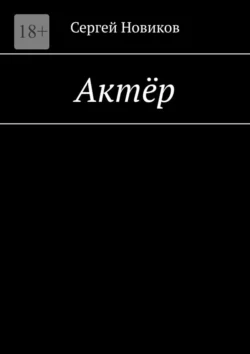 18+

Сергей Новиков

Актёр